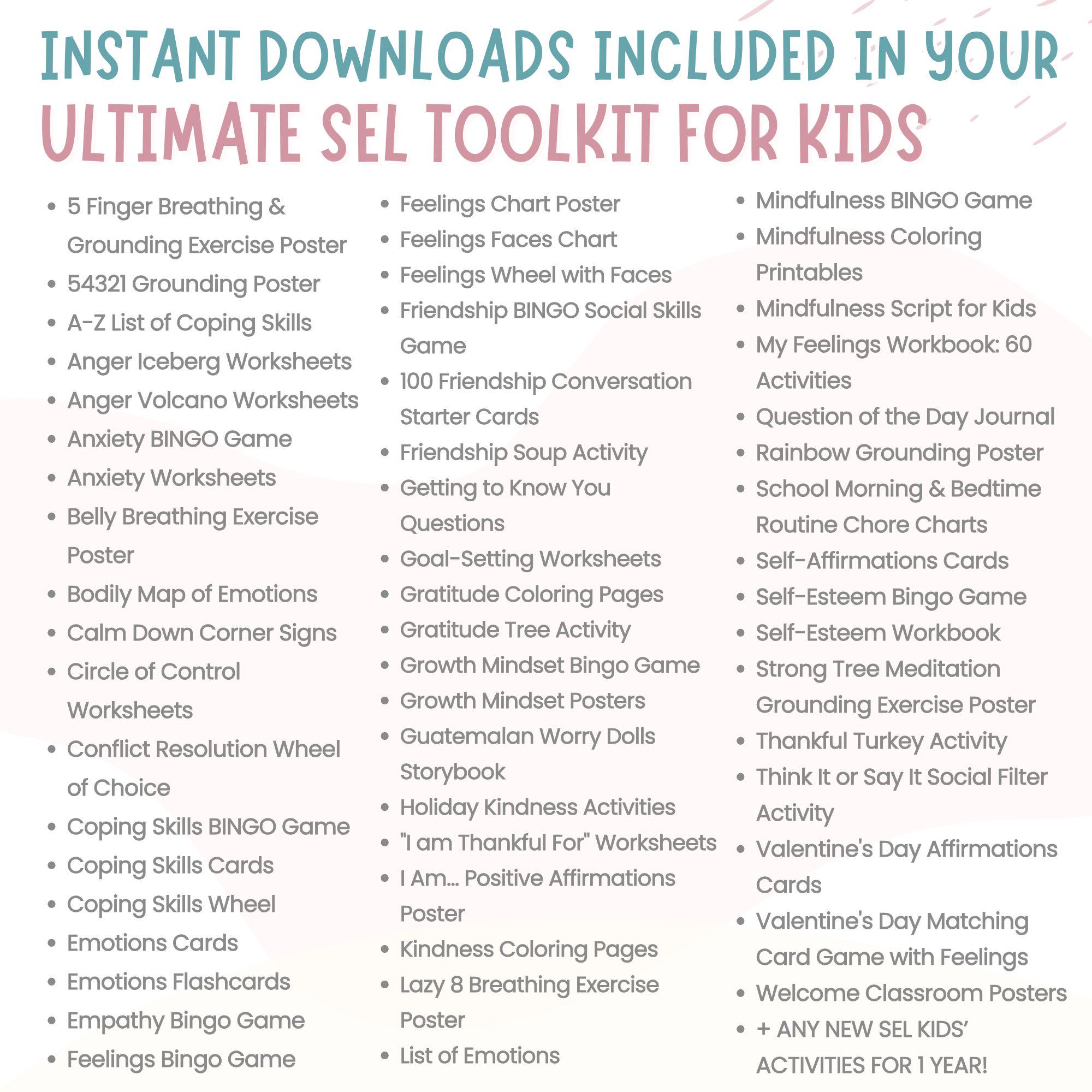 INSTANT DOWNLOADS INCLUDED IN YOUR
ULTIMATE SEL TOOLKIT FOR KIDS

- 5 Finger Breathing & Grounding Exercise Poster
- 54321 Grounding Poster
- A-Z List of Coping Skills
- Anger Iceberg Worksheets
- Anger Volcano Worksheets
- Anxiety BINGO Game
- Anxiety Worksheets
- Belly Breathing Exercise Poster
- Bodily Map of Emotions
- Calm Down Corner Signs
- Circle of Control Worksheets
- Conflict Resolution Wheel of Choice
- Coping Skills BINGO Game
- Coping Skills Cards
- Coping Skills Wheel
- Emotions Cards
- Emotions Flashcards
- Empathy Bingo Game
- Feelings Bingo Game

- Feelings Chart Poster
- Feelings Faces Chart
- Feelings Wheel with Faces
- Friendship BINGO Social Skills Game
- 100 Friendship Conversation Starter Cards
- Friendship Soup Activity
- Getting to Know You Questions
- Goal-Setting Worksheets
- Gratitude Coloring Pages
- Gratitude Tree Activity
- Growth Mindset Bingo Game
- Growth Mindset Posters
- Guatemalan Worry Dolls Storybook
- Holiday Kindness Activities
- "I am Thankful For" Worksheets
- I Am... Positive Affirmations Poster
- Kindness Coloring Pages
- Lazy 8 Breathing Exercise Poster
- List of Emotions

- Mindfulness BINGO Game
- Mindfulness Coloring Printables
- Mindfulness Script for Kids
- My Feelings Workbook: 60 Activities
- Question of the Day Journal
- Rainbow Grounding Poster
- School Morning & Bedtime Routine Chore Charts
- Self-Affirmations Cards
- Self-Esteem Bingo Game
- Self-Esteem Workbook
- Strong Tree Meditation Grounding Exercise Poster
- Thankful Turkey Activity
- Think It or Say It Social Filter Activity
- Valentine's Day Affirmations Cards
- Valentine's Day Matching Card Game with Feelings
- Welcome Classroom Posters
- + ANY NEW SEL KIDS' ACTIVITIES FOR 1 YEAR!